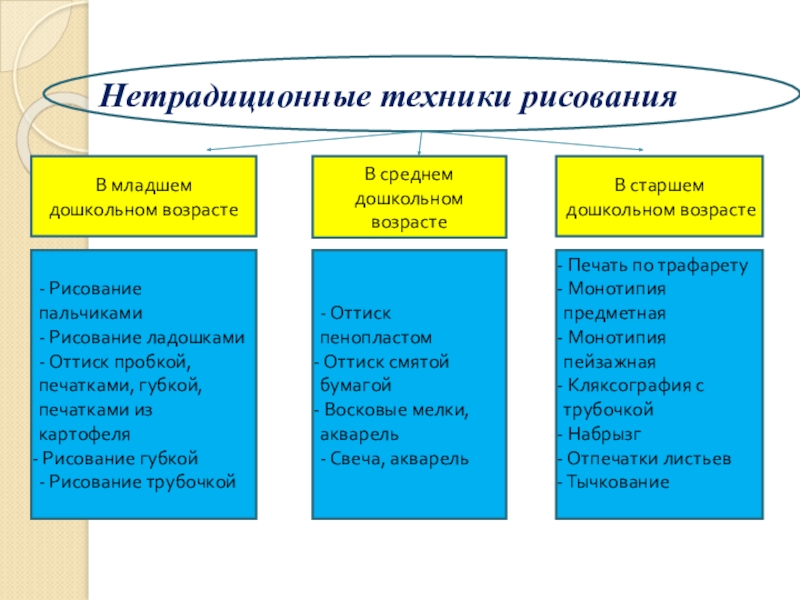 Нетрадиционные техники рисования

В младшем дошкольном возрасте

- Рисование пальчиками
- Рисование ладошками
- Оттиск пробкой, печатками, губкой, печатками из картофеля
- Рисование губкой
- Рисование трубочкой

В среднем дошкольном возрасте

- Оттиск пенопластом
- Оттиск смятой бумагой
- Восковые мелки, акварель
- Свеча, акварель

В старшем дошкольном возрасте

- Печать по трафарету
- Монотипия предметная
- Монотипия пейзажная
- Кляксография с трубочкой
- Набрызг
- Отпечатки листьев
- Тычкование